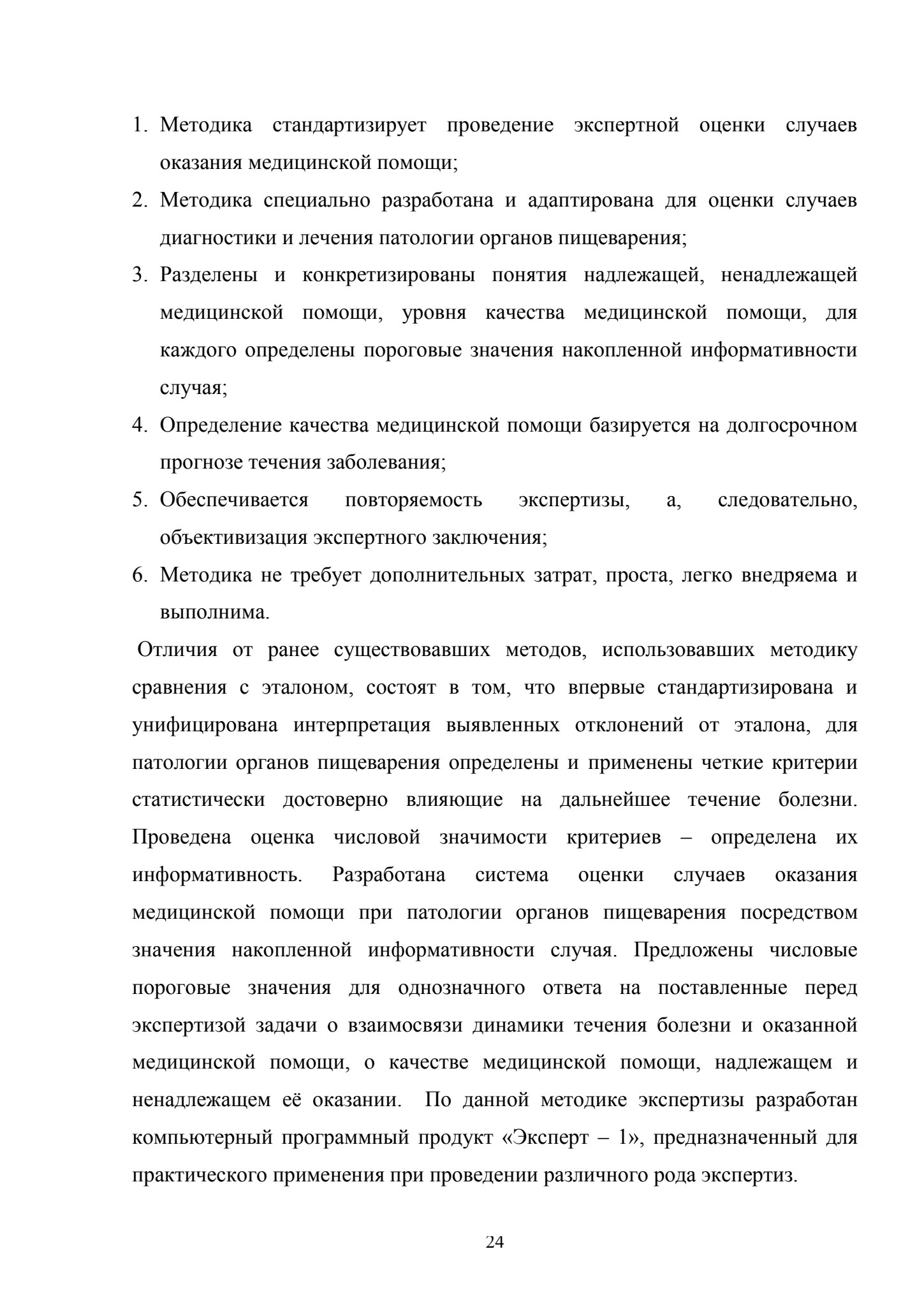 1. Методика стандартизирует проведение экспертной оценки случаев оказания медицинской помощи;

2. Методика специально разработана и адаптирована для оценки случаев диагностики и лечения патологии органов пищеварения;

3. Разделены и конкретизированы понятия надлежащей, ненадлежащей медицинской помощи, уровня качества медицинской помощи, для каждого определены пороговые значения накопленной информативности случая;

4. Определение качества медицинской помощи базируется на долгосрочном прогнозе течения заболевания;

5. Обеспечивается повторяемость экспертизы, а, следовательно, объективизация экспертного заключения;

6. Методика не требует дополнительных затрат, проста, легко внедряема и выполнима.

Отличия от ранее существовавших методов, использовавших методику сравнения с эталоном, состоят в том, что впервые стандартизирована и унифицирована интерпретация выявленных отклонений от эталона, для патологии органов пищеварения определены и применены четкие критерии статистически достоверно влияющие на дальнейшее течение болезни. Проведена оценка числовой значимости критериев – определена их информативность. Разработана система оценки случаев оказания медицинской помощи при патологии органов пищеварения посредством значения накопленной информативности случая. Предложены числовые пороговые значения для однозначного ответа на поставленные перед экспертизой задачи о взаимосвязи динамики течения болезни и оказанной медицинской помощи, о качестве медицинской помощи, надлежащем и ненадлежащем её оказании. По данной методике экспертизы разработан компьютерный программный продукт «Эксперт – 1», предназначенный для практического применения при проведении различного рода экспертиз.

24